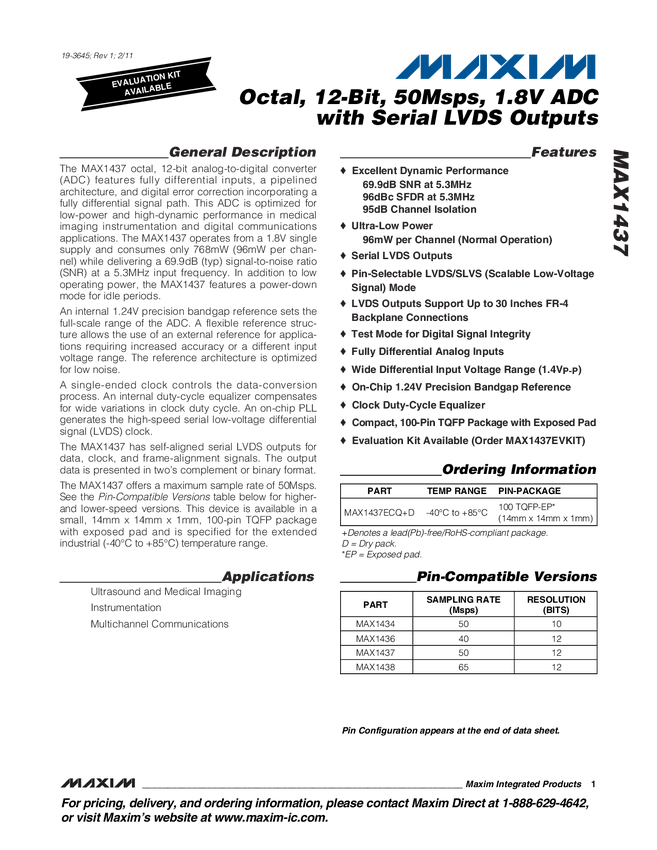 19-3645; Rev 1; 2/11

EVALUATION KIT AVAILABLE

MAXIM

Octal, 12-Bit, 50Msps, 1.8V ADC with Serial LVDS Outputs

MAX1437

General Description

The MAX1437 octal, 12-bit analog-to-digital converter (ADC) features fully differential inputs, a pipelined architecture, and digital error correction incorporating a fully differential signal path. This ADC is optimized for low-power and high-dynamic performance in medical imaging instrumentation and digital communications applications. The MAX1437 operates from a 1.8V single supply and consumes only 768mW (96mW per channel) while delivering a 69.9dB (typ) signal-to-noise ratio (SNR) at a 5.3MHz input frequency. In addition to low operating power, the MAX1437 features a power-down mode for idle periods.

An internal 1.24V precision bandgap reference sets the full-scale range of the ADC. A flexible reference structure allows the use of an external reference for applications requiring increased accuracy or a different input voltage range. The reference architecture is optimized for low noise.

A single-ended clock controls the data-conversion process. An internal duty-cycle equalizer compensates for wide variations in clock duty cycle. An on-chip PLL generates the high-speed serial low-voltage differential signal (LVDS) clock.

The MAX1437 has self-aligned serial LVDS outputs for data, clock, and frame-alignment signals. The output data is presented in two's complement or binary format.

The MAX1437 offers a maximum sample rate of 50Msps. See the Pin-Compatible Versions table below for higher- and lower-speed versions. This device is available in a small, 14mm x 14mm x 1mm, 100-pin TQFP package with exposed pad and is specified for the extended industrial (-40°C to +85°C) temperature range.

Applications

Ultrasound and Medical Imaging
Instrumentation
Multichannel Communications

Features

♦ Excellent Dynamic Performance
69.9dB SNR at 5.3MHz
96dBc SFDR at 5.3MHz
95dB Channel Isolation
♦ Ultra-Low Power
96mW per Channel (Normal Operation)
♦ Serial LVDS Outputs
♦ Pin-Selectable LVDS/SLVS (Scalable Low-Voltage Signal) Mode
♦ LVDS Outputs Support Up to 30 Inches FR-4 Backplane Connections
♦ Test Mode for Digital Signal Integrity
♦ Fully Differential Analog Inputs
♦ Wide Differential Input Voltage Range (1.4VP-P)
♦ On-Chip 1.24V Precision Bandgap Reference
♦ Clock Duty-Cycle Equalizer
♦ Compact, 100-Pin TQFP Package with Exposed Pad
♦ Evaluation Kit Available (Order MAX1437EVKIT)

Ordering Information

| PART | TEMP RANGE | PIN-PACKAGE |
|---|---|---|
| MAX1437ECQ+D | -40°C to +85°C | 100 TQFP-EP* (14mm x 14mm x 1mm) |

+Denotes a lead(Pb)-free/RoHS-compliant package.
D = Dry pack.
*EP = Exposed pad.

Pin-Compatible Versions

| PART | SAMPLING RATE (Msps) | RESOLUTION (BITS) |
|---|---|---|
| MAX1434 | 50 | 10 |
| MAX1436 | 40 | 12 |
| MAX1437 | 50 | 12 |
| MAX1438 | 65 | 12 |

Pin Configuration appears at the end of data sheet.

MAXIM Maxim Integrated Products 1

For pricing, delivery, and ordering information, please contact Maxim Direct at 1-888-629-4642, or visit Maxim's website at www.maxim-ic.com.